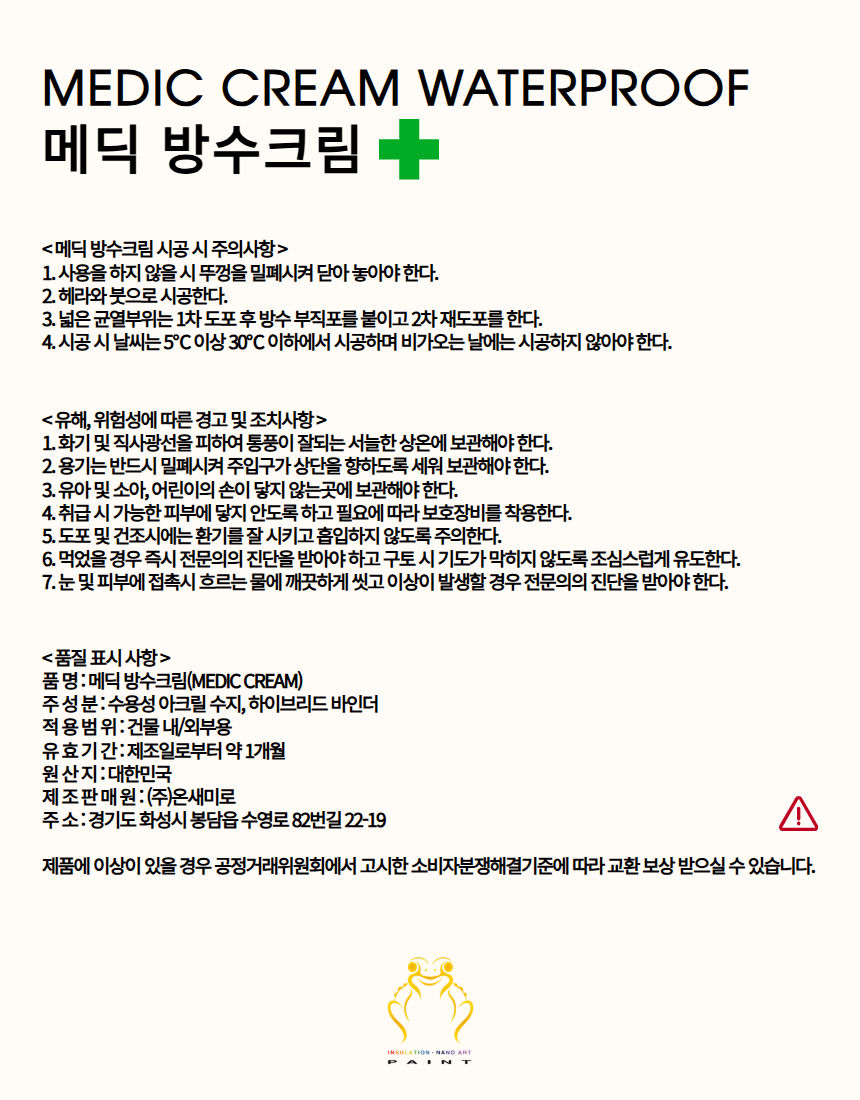 MEDIC CREAM WATERPROOF
메딕 방수크림

< 메딕 방수크림 시공 시 주의사항 >
1. 사용을 하지 않을 시 뚜껑을 밀폐시켜 닫아 놓아야 한다.
2. 헤라와 붓으로 시공한다.
3. 넓은 균열부위는 1차 도포 후 방수 부직포를 붙이고 2차 재도포를 한다.
4. 시공 시 날씨는 5°C 이상 30°C 이하에서 시공하며 비가오는 날에는 시공하지 않아야 한다.

< 유해, 위험성에 따른 경고 및 조치사항 >
1. 화기 및 직사광선을 피하여 통풍이 잘되는 서늘한 상온에 보관해야 한다.
2. 용기는 반드시 밀폐시켜 주입구가 상단을 향하도록 세워 보관해야 한다.
3. 유아 및 소아, 어린이의 손이 닿지 않는곳에 보관해야 한다.
4. 취급 시 가능한 피부에 닿지 안도록 하고 필요에 따라 보호장비를 착용한다.
5. 도포 및 건조시에는 환기를 잘 시키고 흡입하지 않도록 주의한다.
6. 먹었을 경우 즉시 전문의의 진단을 받아야 하고 구토 시 기도가 막히지 않도록 조심스럽게 유도한다.
7. 눈 및 피부에 접촉시 흐르는 물에 깨끗하게 씻고 이상이 발생할 경우 전문의의 진단을 받아야 한다.

< 품질 표시 사항 >
품 명 : 메딕 방수크림(MEDIC CREAM)
주 성 분 : 수용성 아크릴 수지, 하이브리드 바인더
적 용 범 위 : 건물 내/외부용
유 효 기 간 : 제조일로부터 약 1개월
원 산 지 : 대한민국
제 조 판 매 원 : (주)온새미로
주 소 : 경기도 화성시 봉담읍 수영로 82번길 22-19

제품에 이상이 있을 경우 공정거래위원회에서 고시한 소비자분쟁해결기준에 따라 교환 보상 받으실 수 있습니다.

INSULATION · NANO ART
PAINT